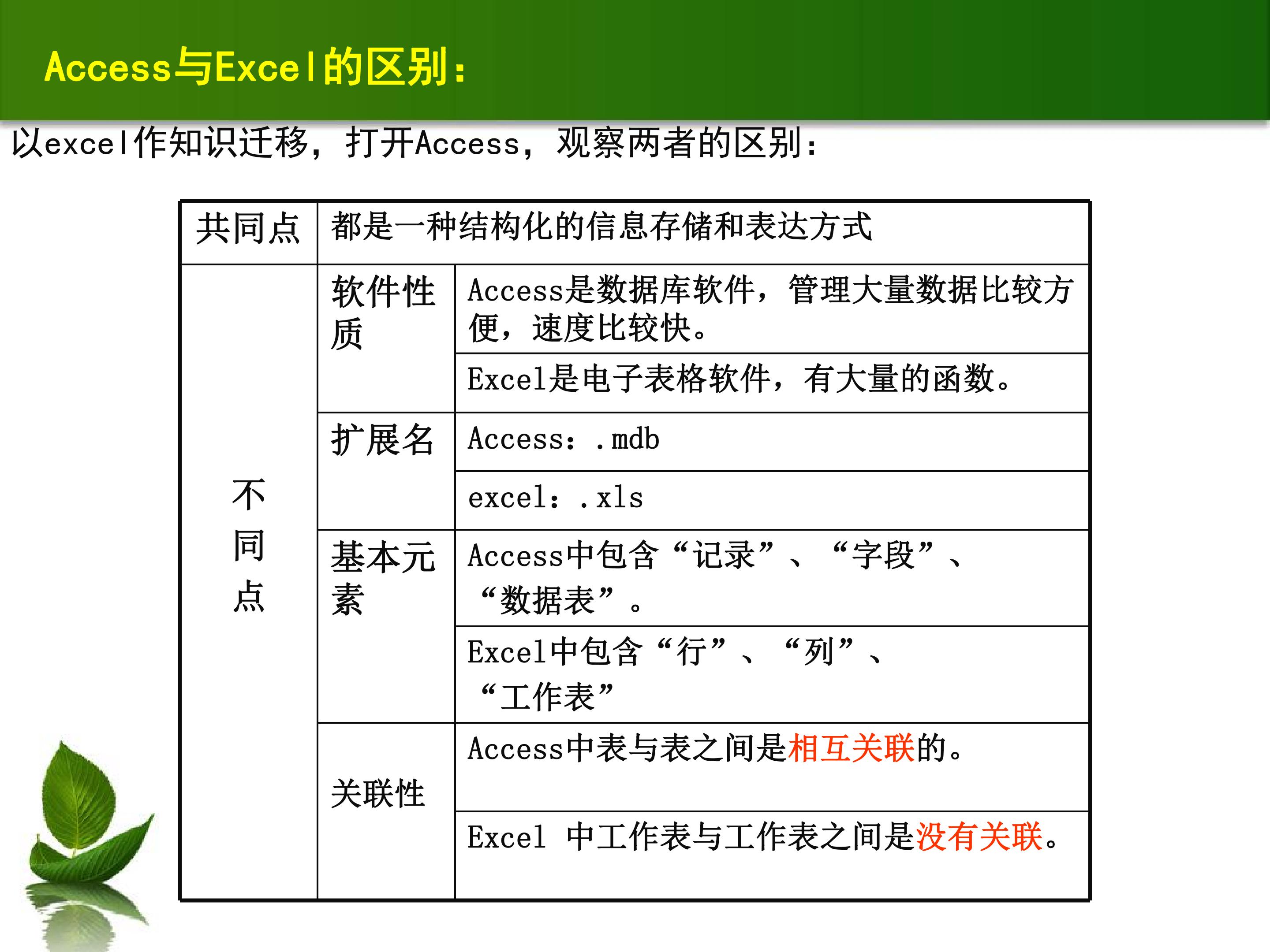 Access与Excel的区别：

以excel作知识迁移，打开Access，观察两者的区别：

| 共同点 | 都是一种结构化的信息存储和表达方式 | |
|---|---|---|
| 不同点 | 软件性质 | Access是数据库软件，管理大量数据比较方便，速度比较快。 |
| | | Excel是电子表格软件，有大量的函数。 |
| | 扩展名 | Access：.mdb |
| | | excel：.xls |
| | 基本元素 | Access中包含“记录”、“字段”、“数据表”。 |
| | | Excel中包含“行”、“列”、“工作表” |
| | 关联性 | Access中表与表之间是相互关联的。 |
| | | Excel 中工作表与工作表之间是没有关联。 |